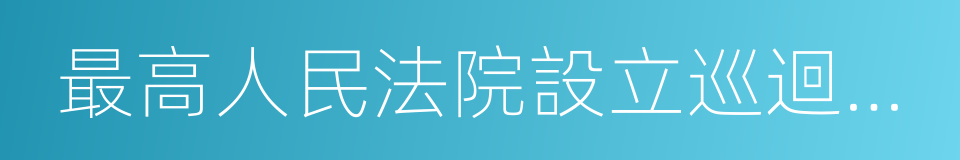 最高人民法院設立巡迴...